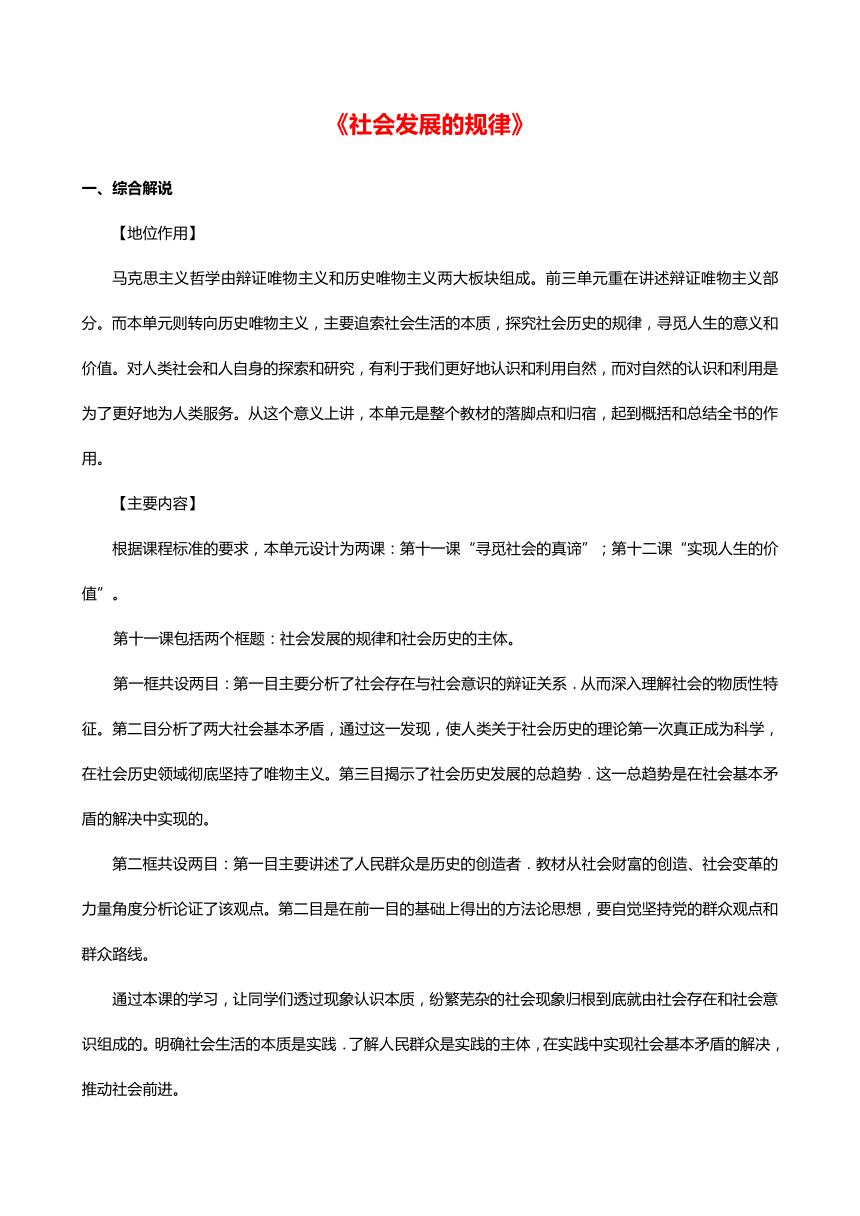 《社会发展的规律》

一、综合解说

【地位作用】

马克思主义哲学由辩证唯物主义和历史唯物主义两大板块组成。前三单元重在讲述辩证唯物主义部分。而本单元则转向历史唯物主义，主要追索社会生活的本质，探究社会历史的规律，寻觅人生的意义和价值。对人类社会和人自身的探索和研究，有利于我们更好地认识和利用自然，而对自然的认识和利用是为了更好地为人类服务。从这个意义上讲，本单元是整个教材的落脚点和归宿，起到概括和总结全书的作用。

【主要内容】

根据课程标准的要求，本单元设计为两课：第十一课“寻觅社会的真谛”；第十二课“实现人生的价值”。

第十一课包括两个框题：社会发展的规律和社会历史的主体。

第一框共设两目：第一目主要分析了社会存在与社会意识的辩证关系．从而深入理解社会的物质性特征。第二目分析了两大社会基本矛盾，通过这一发现，使人类关于社会历史的理论第一次真正成为科学，在社会历史领域彻底坚持了唯物主义。第三目揭示了社会历史发展的总趋势．这一总趋势是在社会基本矛盾的解决中实现的。

第二框共设两目：第一目主要讲述了人民群众是历史的创造者．教材从社会财富的创造、社会变革的力量角度分析论证了该观点。第二目是在前一目的基础上得出的方法论思想，要自觉坚持党的群众观点和群众路线。

通过本课的学习，让同学们透过现象认识本质，纷繁芜杂的社会现象归根到底就由社会存在和社会意识组成的。明确社会生活的本质是实践．了解人民群众是实践的主体，在实践中实现社会基本矛盾的解决，推动社会前进。